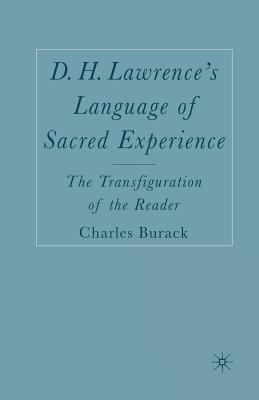 D. H. Lawrence's Language of Sacred Experience

The Transfiguration of the Reader

Charles Burack